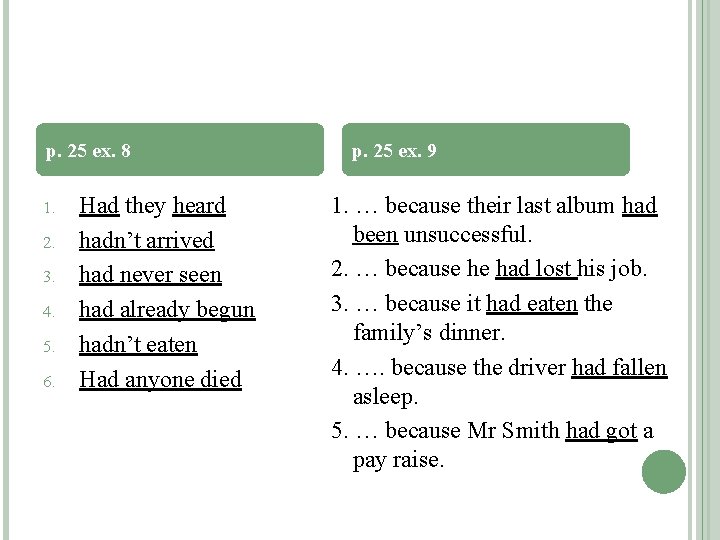 p. 25 ex. 8

1. Had they heard
2. hadn’t arrived
3. had never seen
4. had already begun
5. hadn’t eaten
6. Had anyone died

p. 25 ex. 9

1. … because their last album had been unsuccessful.
2. … because he had lost his job.
3. … because it had eaten the family’s dinner.
4. …. because the driver had fallen asleep.
5. … because Mr Smith had got a pay raise.